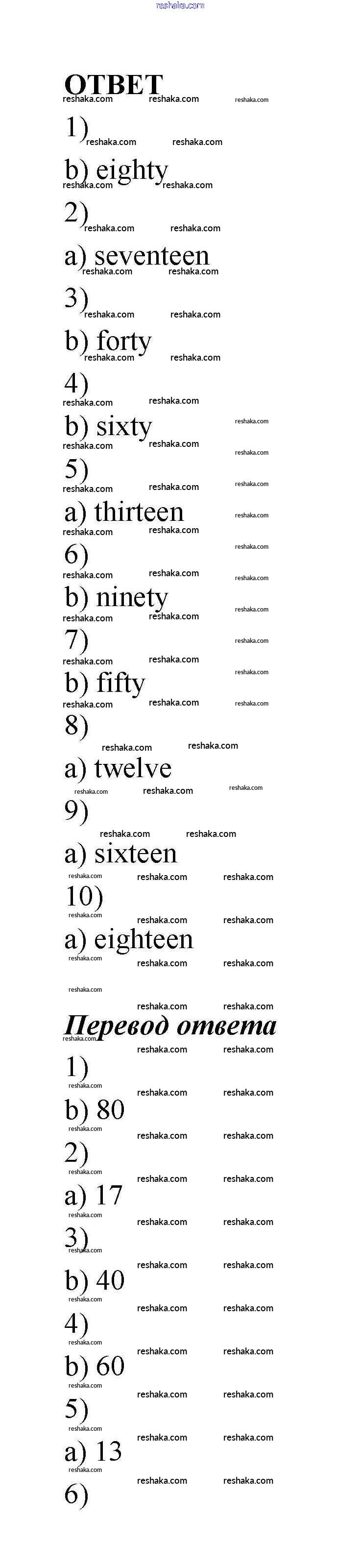 reshaka.com

ОТВЕТ

1)

b) eighty

2)

a) seventeen

3)

b) forty

4)

b) sixty

5)

a) thirteen

6)

b) ninety

7)

b) fifty

8)

a) twelve

9)

a) sixteen

10)

a) eighteen

Перевод ответа

1)

b) 80

2)

a) 17

3)

b) 40

4)

b) 60

5)

a) 13

6)